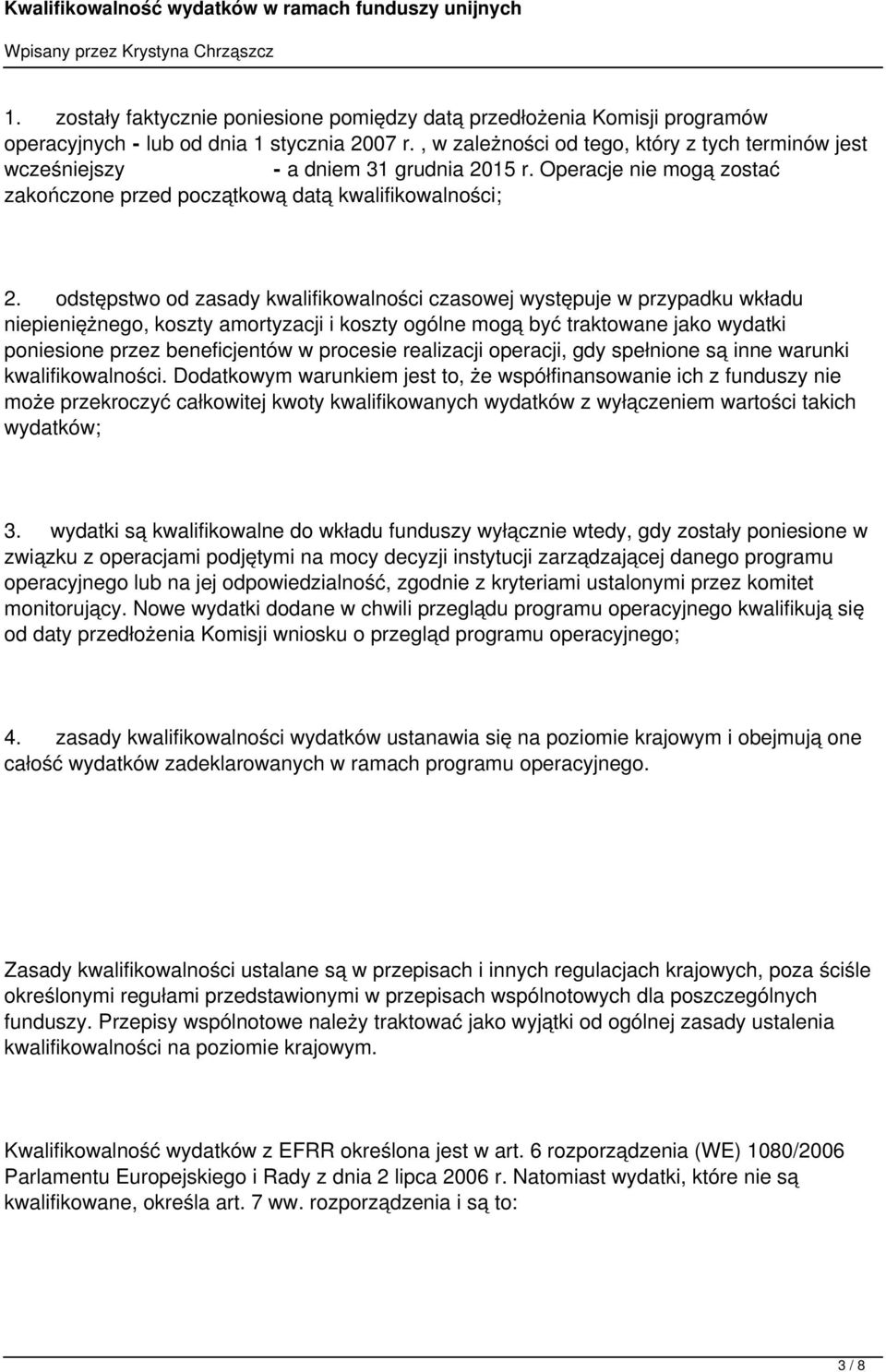 Kwalifikowalność wydatków w ramach funduszy unijnych

Wpisany przez Krystyna Chrząszcz

1. zostały faktycznie poniesione pomiędzy datą przedłożenia Komisji programów operacyjnych - lub od dnia 1 stycznia 2007 r. , w zależności od tego, który z tych terminów jest wcześniejszy - a dniem 31 grudnia 2015 r. Operacje nie mogą zostać zakończone przed początkową datą kwalifikowalności;

2. odstępstwo od zasady kwalifikowalności czasowej występuje w przypadku wkładu niepieniężnego, koszty amortyzacji i koszty ogólne mogą być traktowane jako wydatki poniesione przez beneficjentów w procesie realizacji operacji, gdy spełnione są inne warunki kwalifikowalności. Dodatkowym warunkiem jest to, że współfinansowanie ich z funduszy nie może przekroczyć całkowitej kwoty kwalifikowanych wydatków z wyłączeniem wartości takich wydatków;

3. wydatki są kwalifikowalne do wkładu funduszy wyłącznie wtedy, gdy zostały poniesione w związku z operacjami podjętymi na mocy decyzji instytucji zarządzającej danego programu operacyjnego lub na jej odpowiedzialność, zgodnie z kryteriami ustalonymi przez komitet monitorujący. Nowe wydatki dodane w chwili przeglądu programu operacyjnego kwalifikują się od daty przedłożenia Komisji wniosku o przegląd programu operacyjnego;

4. zasady kwalifikowalności wydatków ustanawia się na poziomie krajowym i obejmują one całość wydatków zadeklarowanych w ramach programu operacyjnego.

Zasady kwalifikowalności ustalane są w przepisach i innych regulacjach krajowych, poza ściśle określonymi regułami przedstawionymi w przepisach wspólnotowych dla poszczególnych funduszy. Przepisy wspólnotowe należy traktować jako wyjątki od ogólnej zasady ustalenia kwalifikowalności na poziomie krajowym.

Kwalifikowalność wydatków z EFRR określona jest w art. 6 rozporządzenia (WE) 1080/2006 Parlamentu Europejskiego i Rady z dnia 2 lipca 2006 r. Natomiast wydatki, które nie są kwalifikowane, określa art. 7 ww. rozporządzenia i są to:

3 / 8